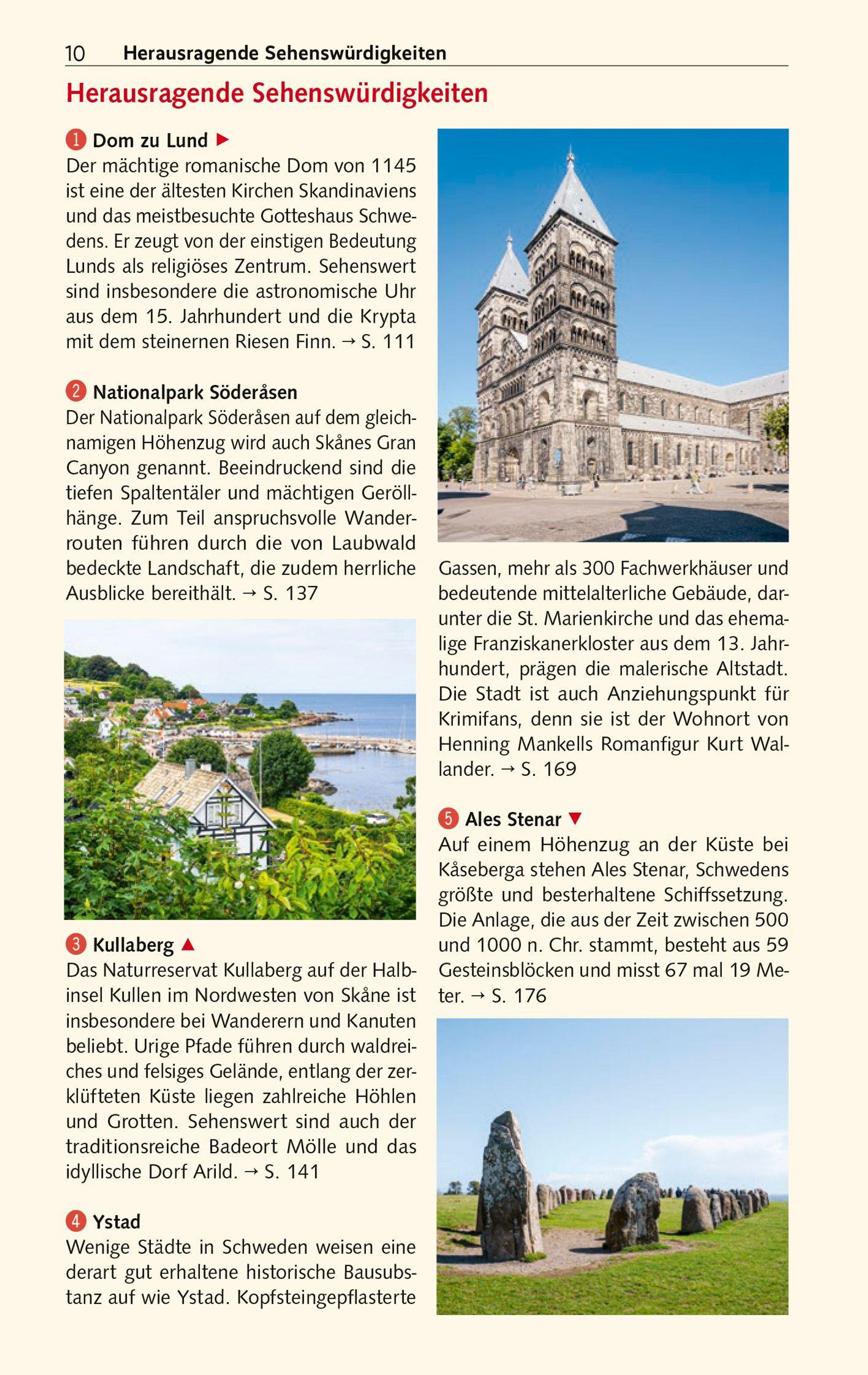 10 Herausragende Sehenswürdigkeiten

Herausragende Sehenswürdigkeiten

1 Dom zu Lund ▶
Der mächtige romanische Dom von 1145 ist eine der ältesten Kirchen Skandinaviens und das meistbesuchte Gotteshaus Schwedens. Er zeugt von der einstigen Bedeutung Lunds als religiöses Zentrum. Sehenswert sind insbesondere die astronomische Uhr aus dem 15. Jahrhundert und die Krypta mit dem steinernen Riesen Finn. → S. 111

2 Nationalpark Söderåsen
Der Nationalpark Söderåsen auf dem gleichnamigen Höhenzug wird auch Skånes Gran Canyon genannt. Beeindruckend sind die tiefen Spaltentäler und mächtigen Geröllhänge. Zum Teil anspruchsvolle Wanderrouten führen durch die von Laubwald bedeckte Landschaft, die zudem herrliche Ausblicke bereithält. → S. 137

3 Kullaberg ▲
Das Naturreservat Kullaberg auf der Halbinsel Kullen im Nordwesten von Skåne ist insbesondere bei Wanderern und Kanuten beliebt. Urige Pfade führen durch waldreiches und felsiges Gelände, entlang der zerklüfteten Küste liegen zahlreiche Höhlen und Grotten. Sehenswert sind auch der traditionsreiche Badeort Mölle und das idyllische Dorf Arild. → S. 141

4 Ystad
Wenige Städte in Schweden weisen eine derart gut erhaltene historische Bausubstanz auf wie Ystad. Kopfsteingepflasterte Gassen, mehr als 300 Fachwerkhäuser und bedeutende mittelalterliche Gebäude, darunter die St. Marienkirche und das ehemalige Franziskanerkloster aus dem 13. Jahrhundert, prägen die malerische Altstadt. Die Stadt ist auch Anziehungspunkt für Krimifans, denn sie ist der Wohnort von Henning Mankells Romanfigur Kurt Wallander. → S. 169

5 Ales Stenar ▼
Auf einem Höhenzug an der Küste bei Kåseberga stehen Ales Stenar, Schwedens größte und besterhaltene Schiffssetzung. Die Anlage, die aus der Zeit zwischen 500 und 1000 n. Chr. stammt, besteht aus 59 Gesteinsblöcken und misst 67 mal 19 Meter. → S. 176